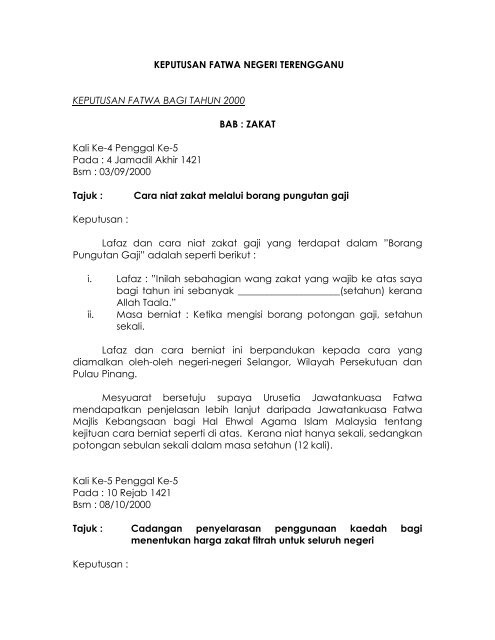 KEPUTUSAN FATWA NEGERI TERENGGANU

KEPUTUSAN FATWA BAGI TAHUN 2000

BAB : ZAKAT

Kali Ke-4 Penggal Ke-5
Pada : 4 Jamadil Akhir 1421
Bsm : 03/09/2000

Tajuk : Cara niat zakat melalui borang pungutan gaji

Keputusan :

Lafaz dan cara niat zakat gaji yang terdapat dalam "Borang Pungutan Gaji" adalah seperti berikut :

i. Lafaz : "Inilah sebahagian wang zakat yang wajib ke atas saya bagi tahun ini sebanyak ____________________(setahun) kerana Allah Taala."
ii. Masa berniat : Ketika mengisi borang potongan gaji, setahun sekali.

Lafaz dan cara berniat ini berpandukan kepada cara yang diamalkan oleh-oleh negeri-negeri Selangor, Wilayah Persekutuan dan Pulau Pinang.

Mesyuarat bersetuju supaya Urusetia Jawatankuasa Fatwa mendapatkan penjelasan lebih lanjut daripada Jawatankuasa Fatwa Majlis Kebangsaan bagi Hal Ehwal Agama Islam Malaysia tentang kejituan cara berniat seperti di atas. Kerana niat hanya sekali, sedangkan potongan sebulan sekali dalam masa setahun (12 kali).

Kali Ke-5 Penggal Ke-5
Pada : 10 Rejab 1421
Bsm : 08/10/2000

Tajuk : Cadangan penyelarasan penggunaan kaedah bagi menentukan harga zakat fitrah untuk seluruh negeri

Keputusan :